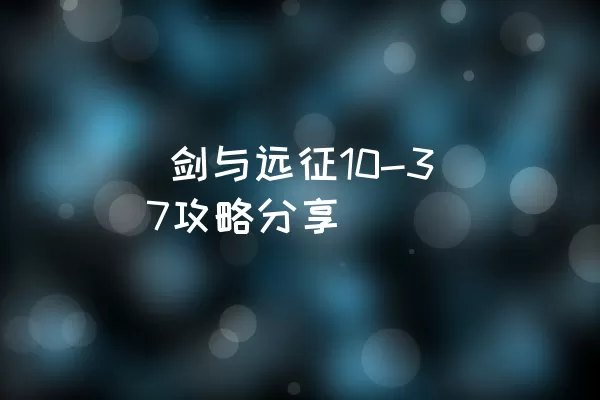 剑与远征10-37攻略分享